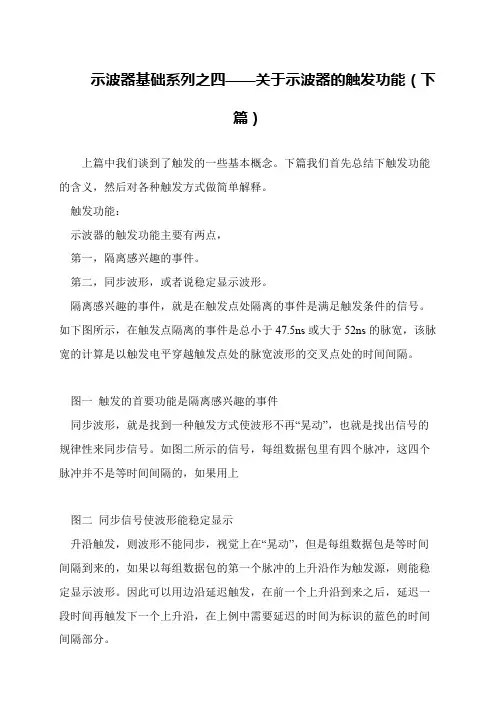 示波器基础系列之四——关于示波器的触发功能（下篇）

上篇中我们谈到了触发的一些基本概念。下篇我们首先总结下触发功能的含义，然后对各种触发方式做简单解释。

触发功能：

示波器的触发功能主要有两点，

第一，隔离感兴趣的事件。

第二，同步波形，或者说稳定显示波形。

隔离感兴趣的事件，就是在触发点处隔离的事件是满足触发条件的信号。如下图所示，在触发点隔离的事件是总小于 47.5ns 或大于 52ns 的脉宽，该脉宽的计算是以触发电平穿越触发点处的脉宽波形的交叉点处的时间间隔。

图一 触发的首要功能是隔离感兴趣的事件

同步波形，就是找到一种触发方式使波形不再“晃动”，也就是找出信号的规律性来同步信号。如图二所示的信号，每组数据包里有四个脉冲，这四个脉冲并不是等时间间隔的，如果用上

图二 同步信号使波形能稳定显示

升沿触发，则波形不能同步，视觉上在“晃动”，但是每组数据包是等时间间隔到来的，如果以每组数据包的第一个脉冲的上升沿作为触发源，则能稳定显示波形。因此可以用边沿延迟触发，在前一个上升沿到来之后，延迟一段时间再触发下一个上升沿，在上例中需要延迟的时间为标识的蓝色的时间间隔部分。